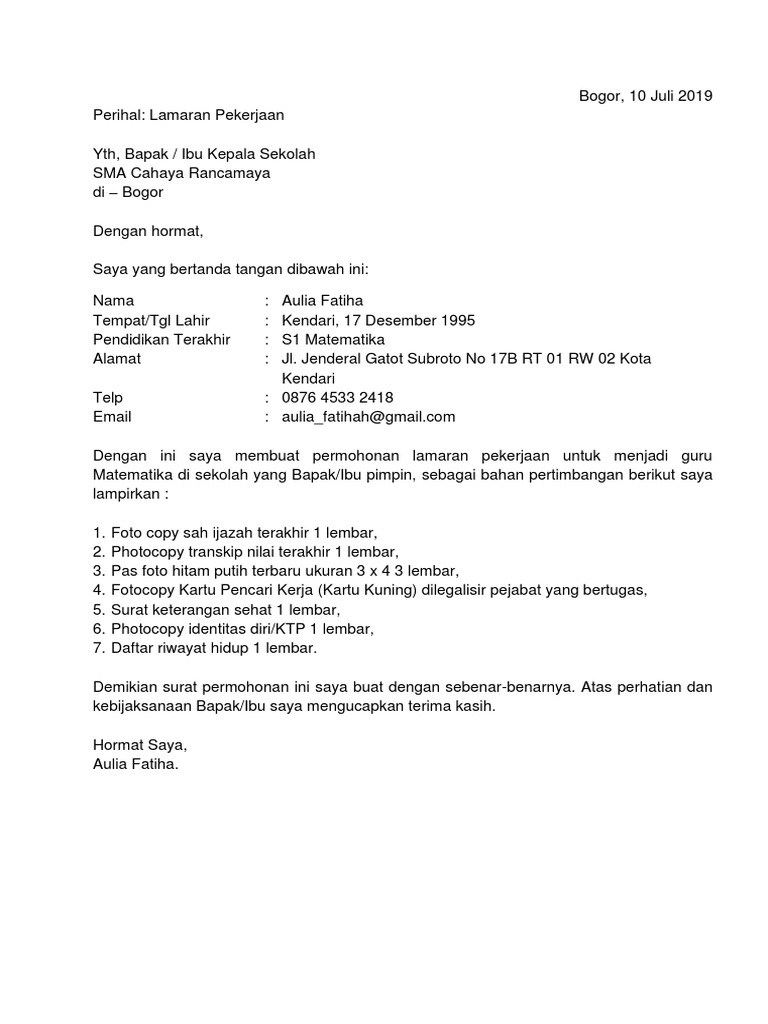 Bogor, 10 Juli 2019

Perihal: Lamaran Pekerjaan

Yth, Bapak / Ibu Kepala Sekolah
SMA Cahaya Rancamaya
di – Bogor

Dengan hormat,

Saya yang bertanda tangan dibawah ini:

Nama : Aulia Fatiha
Tempat/Tgl Lahir : Kendari, 17 Desember 1995
Pendidikan Terakhir : S1 Matematika
Alamat : Jl. Jenderal Gatot Subroto No 17B RT 01 RW 02 Kota Kendari
Telp : 0876 4533 2418
Email : aulia_fatihah@gmail.com

Dengan ini saya membuat permohonan lamaran pekerjaan untuk menjadi guru Matematika di sekolah yang Bapak/Ibu pimpin, sebagai bahan pertimbangan berikut saya lampirkan :

1. Foto copy sah ijazah terakhir 1 lembar,
2. Photocopy transkip nilai terakhir 1 lembar,
3. Pas foto hitam putih terbaru ukuran 3 x 4 3 lembar,
4. Fotocopy Kartu Pencari Kerja (Kartu Kuning) dilegalisir pejabat yang bertugas,
5. Surat keterangan sehat 1 lembar,
6. Photocopy identitas diri/KTP 1 lembar,
7. Daftar riwayat hidup 1 lembar.

Demikian surat permohonan ini saya buat dengan sebenar-benarnya. Atas perhatian dan kebijaksanaan Bapak/Ibu saya mengucapkan terima kasih.

Hormat Saya,
Aulia Fatiha.